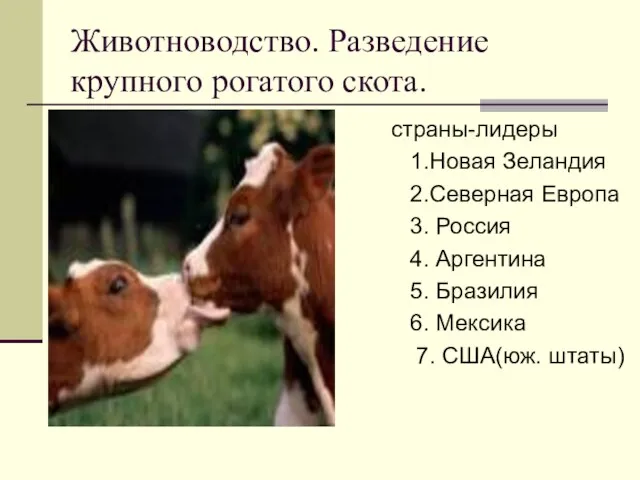 Животноводство. Разведение крупного рогатого скота.

страны-лидеры

1.Новая Зеландия

2.Северная Европа

3. Россия

4. Аргентина

5. Бразилия

6. Мексика

7. США(юж. штаты)